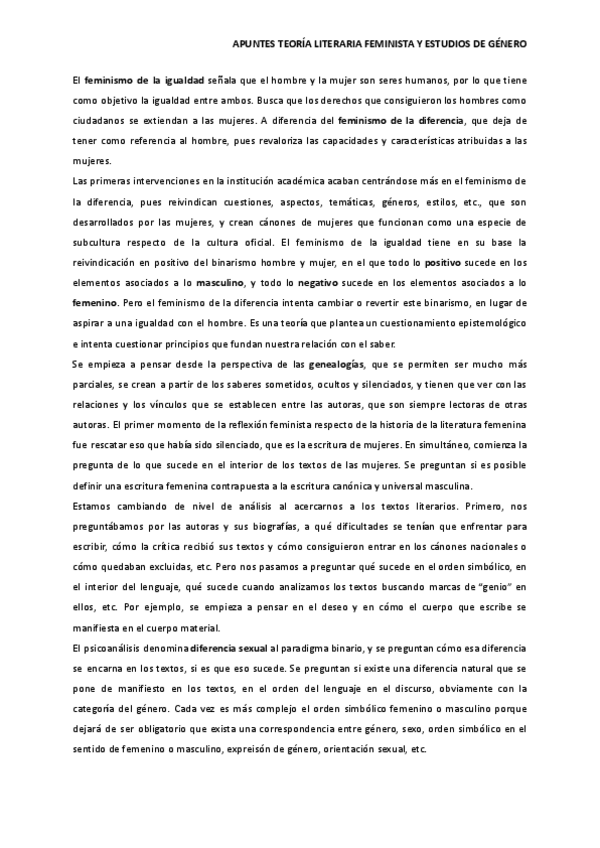 APUNTES TEORÍA LITERARIA FEMINISTA Y ESTUDIOS DE GÉNERO

El feminismo de la igualdad señala que el hombre y la mujer son seres humanos, por lo que tiene como objetivo la igualdad entre ambos. Busca que los derechos que consiguieron los hombres como ciudadanos se extiendan a las mujeres. A diferencia del feminismo de la diferencia, que deja de tener como referencia al hombre, pues revaloriza las capacidades y características atribuidas a las mujeres.

Las primeras intervenciones en la institución académica acaban centrándose más en el feminismo de la diferencia, pues reivindican cuestiones, aspectos, temáticas, géneros, estilos, etc., que son desarrollados por las mujeres, y crean cánones de mujeres que funcionan como una especie de subcultura respecto de la cultura oficial. El feminismo de la igualdad tiene en su base la reivindicación en positivo del binarismo hombre y mujer, en el que todo lo positivo sucede en los elementos asociados a lo masculino, y todo lo negativo sucede en los elementos asociados a lo femenino. Pero el feminismo de la diferencia intenta cambiar o revertir este binarismo, en lugar de aspirar a una igualdad con el hombre. Es una teoría que plantea un cuestionamiento epistemológico e intenta cuestionar principios que fundan nuestra relación con el saber.

Se empieza a pensar desde la perspectiva de las genealogías, que se permiten ser mucho más parciales, se crean a partir de los saberes sometidos, ocultos y silenciados, y tienen que ver con las relaciones y los vínculos que se establecen entre las autoras, que son siempre lectoras de otras autoras. El primer momento de la reflexión feminista respecto de la historia de la literatura femenina fue rescatar eso que había sido silenciado, que es la escritura de mujeres. En simultáneo, comienza la pregunta de lo que sucede en el interior de los textos de las mujeres. Se preguntan si es posible definir una escritura femenina contrapuesta a la escritura canónica y universal masculina.

Estamos cambiando de nivel de análisis al acercarnos a los textos literarios. Primero, nos preguntábamos por las autoras y sus biografías, a qué dificultades se tenían que enfrentar para escribir, cómo la crítica recibió sus textos y cómo consiguieron entrar en los cánones nacionales o cómo quedaban excluidas, etc. Pero nos pasamos a preguntar qué sucede en el orden simbólico, en el interior del lenguaje, qué sucede cuando analizamos los textos buscando marcas de "genio" en ellos, etc. Por ejemplo, se empieza a pensar en el deseo y en cómo el cuerpo que escribe se manifiesta en el cuerpo material.

El psicoanálisis denomina diferencia sexual al paradigma binario, y se preguntan cómo esa diferencia se encarna en los textos, si es que eso sucede. Se preguntan si existe una diferencia natural que se pone de manifiesto en los textos, en el orden del lenguaje en el discurso, obviamente con la categoría del género. Cada vez es más complejo el orden simbólico femenino o masculino porque dejará de ser obligatorio que exista una correspondencia entre género, sexo, orden simbólico en el sentido de femenino o masculino, expreisón de género, orientación sexual, etc.